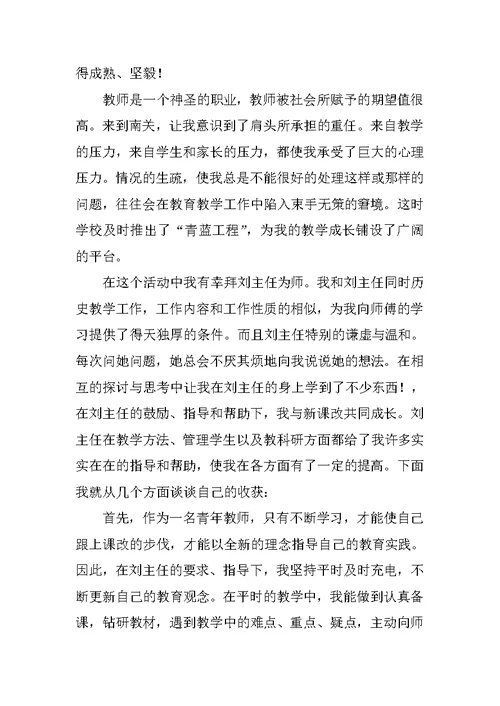 得成熟、坚毅！

教师是一个神圣的职业，教师被社会所赋予的期望值很高。来到南关，让我意识到了肩头所承担的重任。来自教学的压力，来自学生和家长的压力，都使我承受了巨大的心理压力。情况的生疏，使我总是不能很好的处理这样或那样的问题，往往会在教育教学工作中陷入束手无策的窘境。这时学校及时推出了“青蓝工程”，为我的教学成长铺设了广阔的平台。

在这个活动中我有幸拜刘主任为师。我和刘主任同时历史教学工作，工作内容和工作性质的相似，为我向师傅的学习提供了得天独厚的条件。而且刘主任特别的谦虚与温和。每次问她问题，她总会不厌其烦地向我说说她的想法。在相互的探讨与思考中让我在刘主任的身上学到了不少东西！，在刘主任的鼓励、指导和帮助下，我与新课改共同成长。刘主任在教学方法、管理学生以及教科研方面都给了我许多实实在在的指导和帮助，使我在各方面有了一定的提高。下面我就从几个方面谈谈自己的收获：

首先，作为一名青年教师，只有不断学习，才能使自己跟上课改的步伐，才能以全新的理念指导自己的教育实践。因此，在刘主任的要求、指导下，我坚持平时及时充电，不断更新自己的教育观念。在平时的教学中，我能做到认真备课，钻研教材，遇到教学中的难点、重点、疑点，主动向师